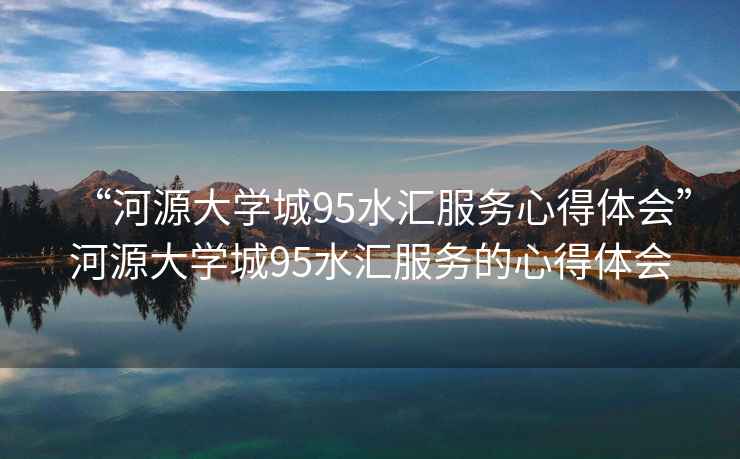 “河源大学城95水汇服务心得体会”
河源大学城95水汇服务的心得体会